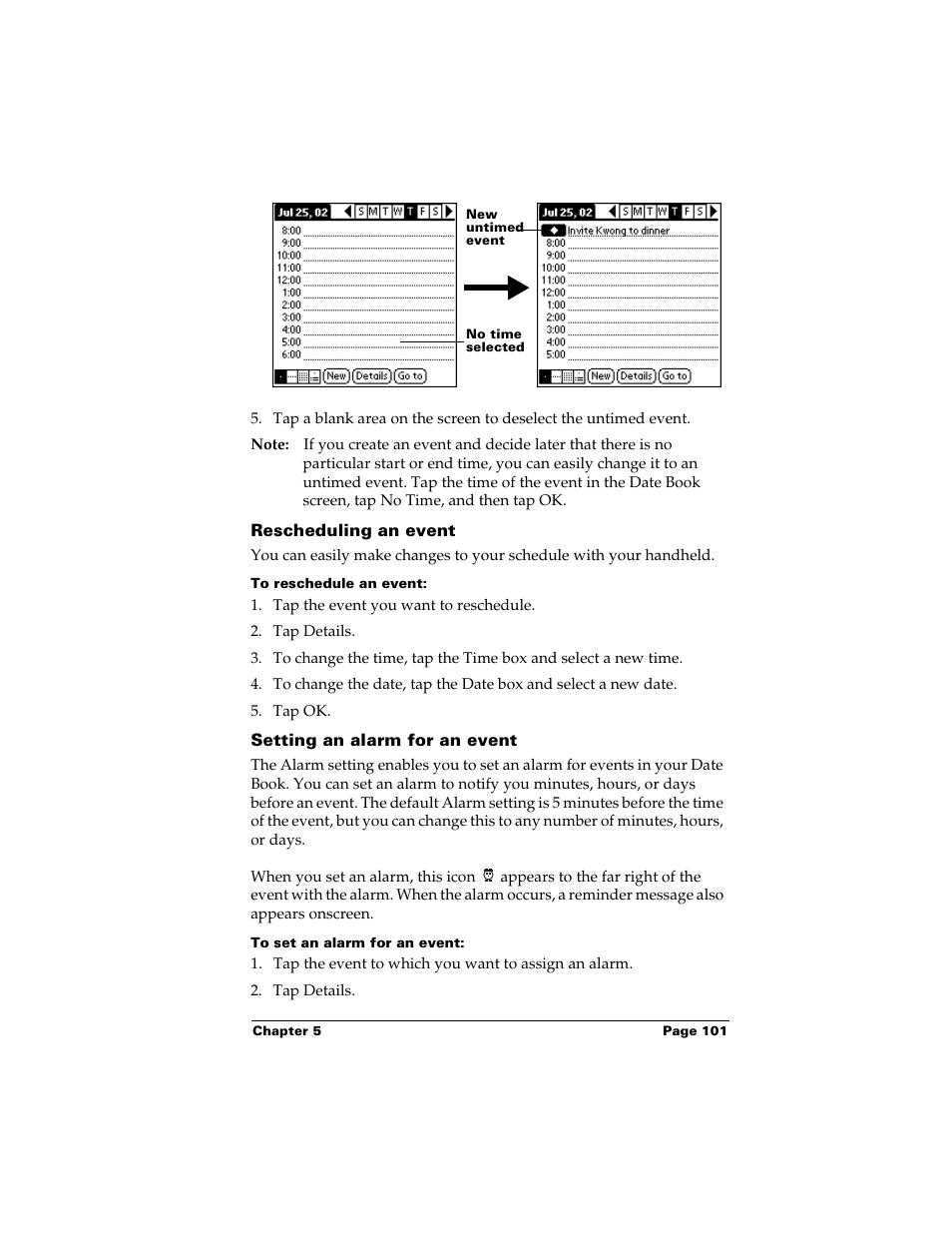 Jul 25, 02 S M T W T F S
8:00
9:00
10:00
11:00
12:00
1:00
2:00
3:00
4:00
5:00
6:00
New Details Go to

New untimed event

No time selected

Jul 25, 02 S M T W T F S
Invite Kwong to dinner
8:00
9:00
10:00
11:00
12:00
1:00
2:00
3:00
4:00
5:00
New Details Go to

5. Tap a blank area on the screen to deselect the untimed event.

Note: If you create an event and decide later that there is no particular start or end time, you can easily change it to an untimed event. Tap the time of the event in the Date Book screen, tap No Time, and then tap OK.

Rescheduling an event

You can easily make changes to your schedule with your handheld.

To reschedule an event:

1. Tap the event you want to reschedule.

2. Tap Details.

3. To change the time, tap the Time box and select a new time.

4. To change the date, tap the Date box and select a new date.

5. Tap OK.

Setting an alarm for an event

The Alarm setting enables you to set an alarm for events in your Date Book. You can set an alarm to notify you minutes, hours, or days before an event. The default Alarm setting is 5 minutes before the time of the event, but you can change this to any number of minutes, hours, or days.

When you set an alarm, this icon appears to the far right of the event with the alarm. When the alarm occurs, a reminder message also appears onscreen.

To set an alarm for an event:

1. Tap the event to which you want to assign an alarm.

2. Tap Details.

Chapter 5 Page 101